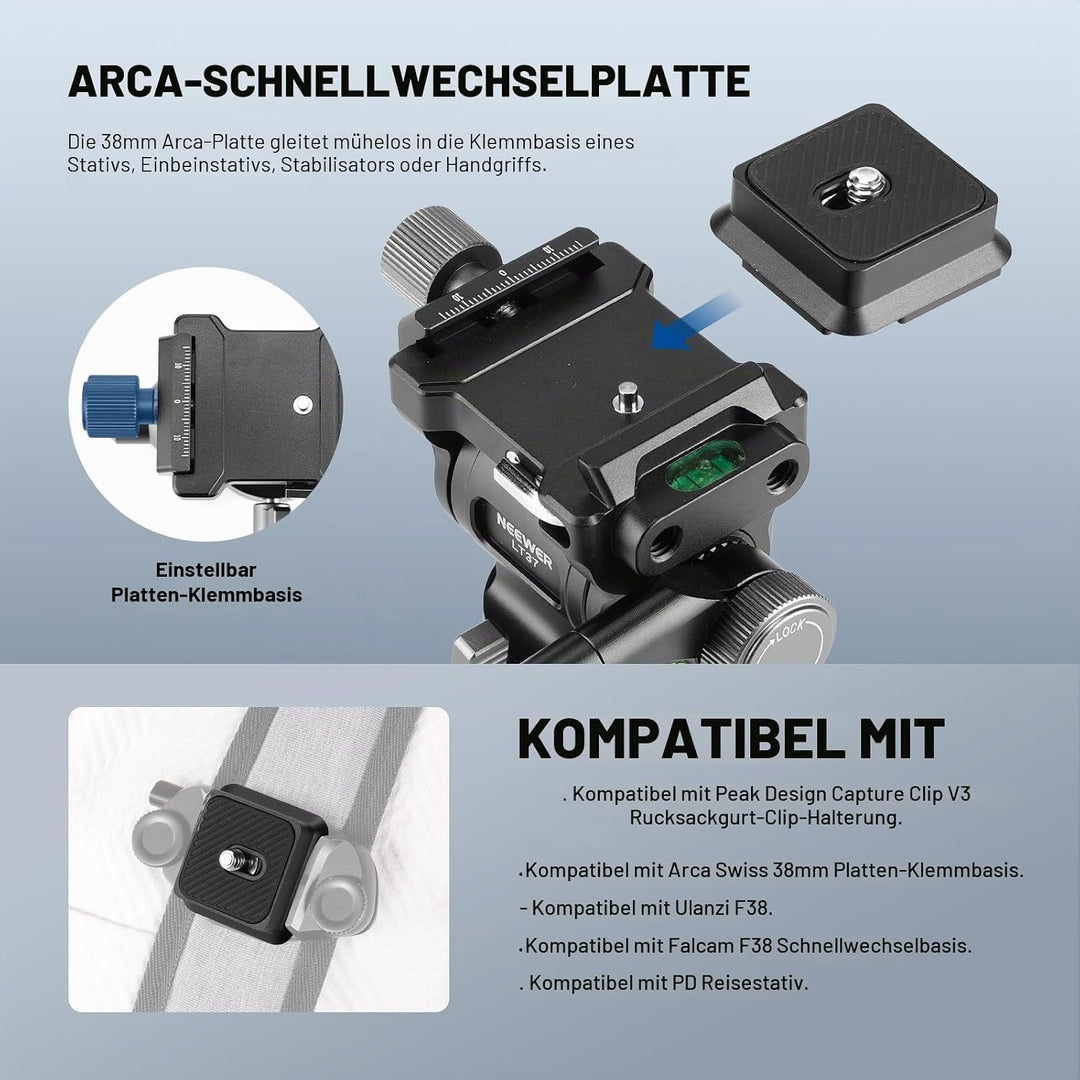 ARCA-SCHNELLWECHSELPLATTE

Die 38mm Arca-Platte gleitet mühelos in die Klemmbasis eines Stativs, Einbeinstativs, Stabilisators oder Handgriffs.

10 0 10

10 0 10

NEEWER LT37

LOCK

Einstellbar Platten-Klemmbasis

KOMPATIBEL MIT

. Kompatibel mit Peak Design Capture Clip V3 Rucksackgurt-Clip-Halterung.

.Kompatibel mit Arca Swiss 38mm Platten-Klemmbasis.

- Kompatibel mit Ulanzi F38.

.Kompatibel mit Falcam F38 Schnellwechselbasis.

. Kompatibel mit PD Reisestativ.